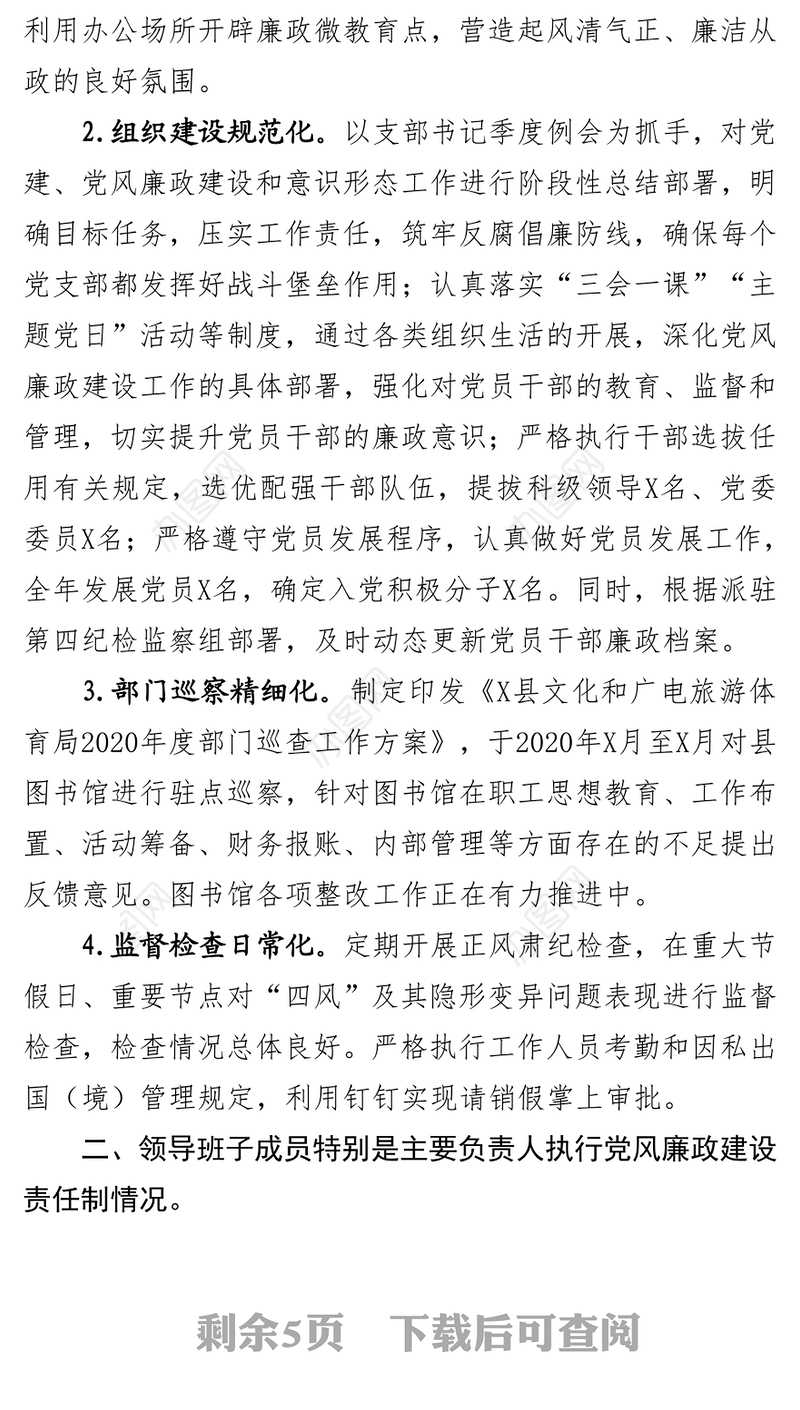 利用办公场所开辟廉政微教育点，营造起风清气正、廉洁从政的良好氛围。

2.组织建设规范化。以支部书记季度例会为抓手，对党建、党风廉政建设和意识形态工作进行阶段性总结部署，明确目标任务，压实工作责任，筑牢反腐倡廉防线，确保每个党支部都发挥好战斗堡垒作用；认真落实“三会一课”“主题党日”活动等制度，通过各类组织生活的开展，深化党风廉政建设工作的具体部署，强化对党员干部的教育、监督和管理，切实提升党员干部的廉政意识；严格执行干部选拔任用有关规定，选优配强干部队伍，提拔科级领导X名、党委委员X名；严格遵守党员发展程序，认真做好党员发展工作，全年发展党员X名，确定入党积极分子X名。同时，根据派驻第四纪检监察组部署，及时动态更新党员干部廉政档案。

3.部门巡察精细化。制定印发《X县文化和广电旅游体育局2020年度部门巡查工作方案》，于2020年X月至X月对县图书馆进行驻点巡察，针对图书馆在职工思想教育、工作布置、活动筹备、财务报账、内部管理等方面存在的不足提出反馈意见。图书馆各项整改工作正在有力推进中。

4.监督检查日常化。定期开展正风肃纪检查，在重大节假日、重要节点对“四风”及其隐形变异问题表现进行监督检查，检查情况总体良好。严格执行工作人员考勤和因私出国（境）管理规定，利用钉钉实现请销假掌上审批。

二、领导班子成员特别是主要负责人执行党风廉政建设责任制情况。

剩余5页　下载后可查阅